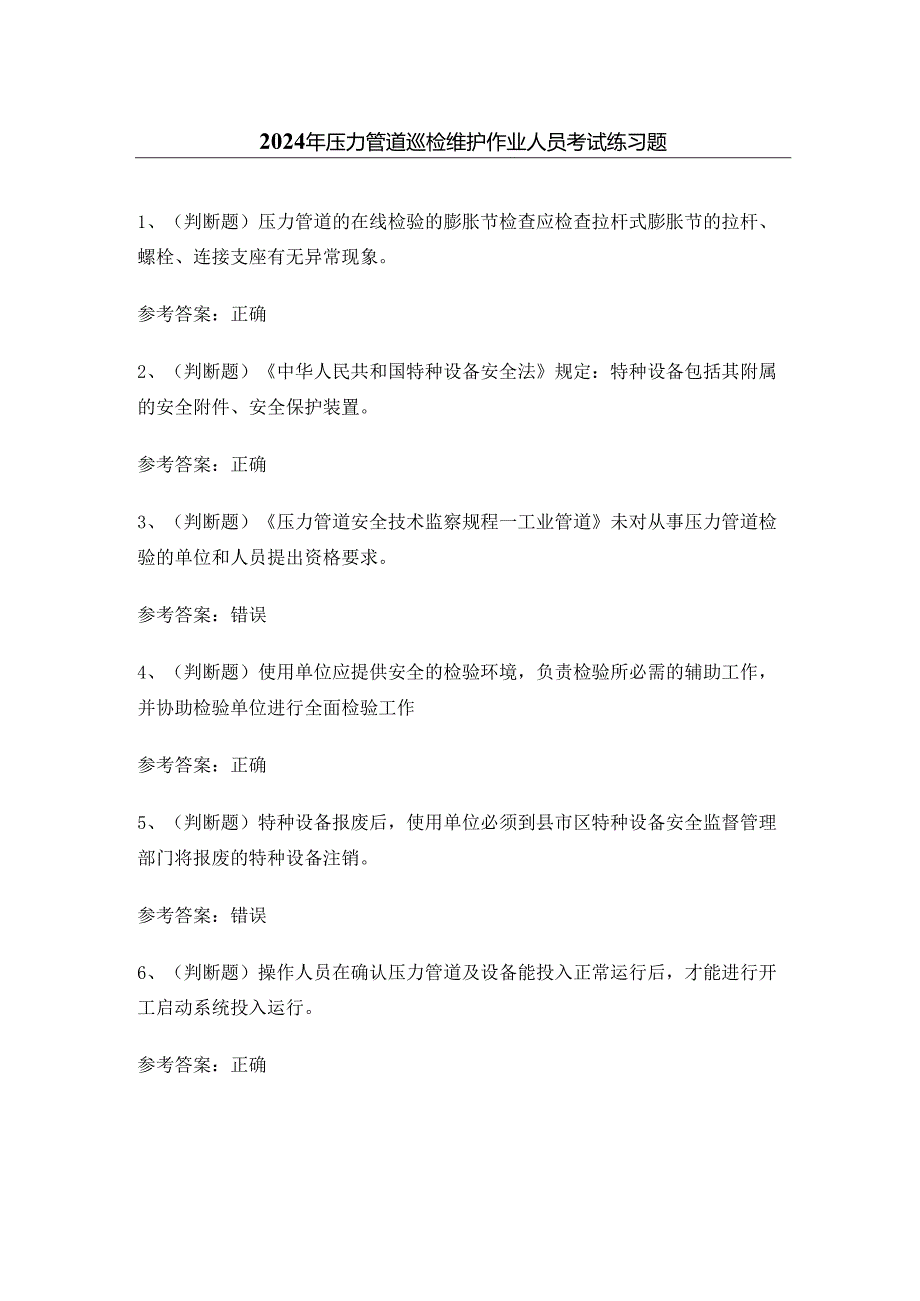 2024年压力管道巡检维护作业人员考试练习题

1、（判断题）压力管道的在线检验的膨胀节检查应检查拉杆式膨胀节的拉杆、螺栓、连接支座有无异常现象。

参考答案：正确

2、（判断题）《中华人民共和国特种设备安全法》规定：特种设备包括其附属的安全附件、安全保护装置。

参考答案：正确

3、（判断题）《压力管道安全技术监察规程一工业管道》未对从事压力管道检验的单位和人员提出资格要求。

参考答案：错误

4、（判断题）使用单位应提供安全的检验环境，负责检验所必需的辅助工作，并协助检验单位进行全面检验工作

参考答案：正确

5、（判断题）特种设备报废后，使用单位必须到县市区特种设备安全监督管理部门将报废的特种设备注销。

参考答案：错误

6、（判断题）操作人员在确认压力管道及设备能投入正常运行后，才能进行开工启动系统投入运行。

参考答案：正确